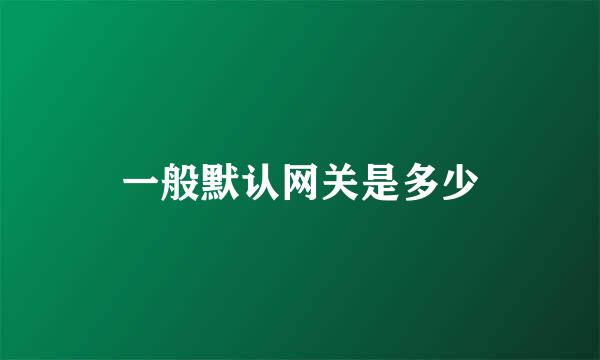 一般默认网关是多少